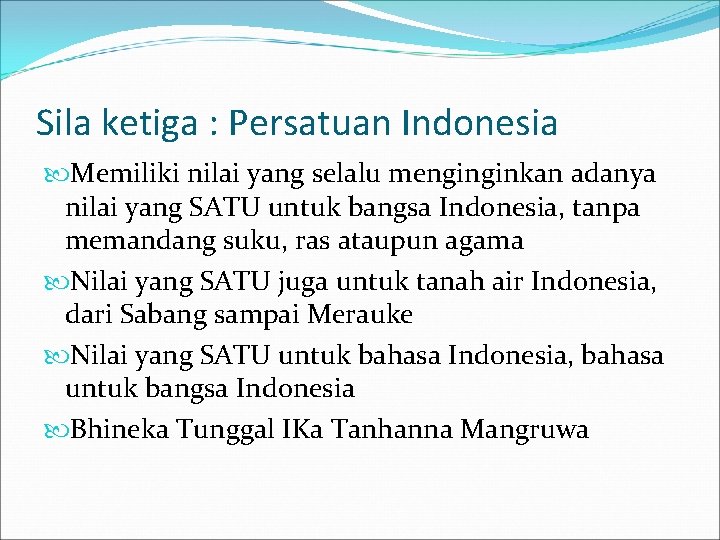 Sila ketiga : Persatuan Indonesia

Memiliki nilai yang selalu menginginkan adanya nilai yang SATU untuk bangsa Indonesia, tanpa memandang suku, ras ataupun agama

Nilai yang SATU juga untuk tanah air Indonesia, dari Sabang sampai Merauke

Nilai yang SATU untuk bahasa Indonesia, bahasa untuk bangsa Indonesia

Bhineka Tunggal IKa Tanhanna Mangruwa